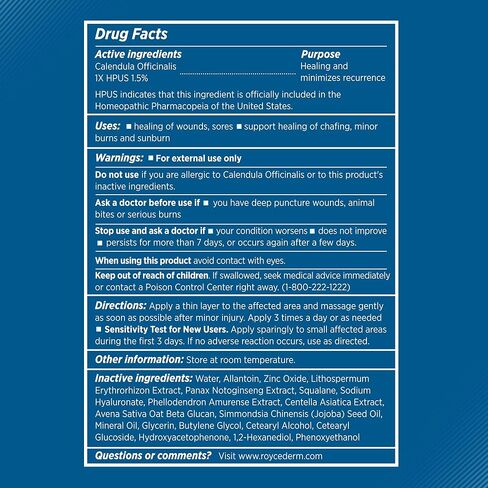 Drug Facts

Active ingredients
Calendula Officinalis 1X HPUS 1.5%

Purpose
Healing and minimizes recurrence

HPUS indicates that this ingredient is officially included in the Homeopathic Pharmacopeia of the United States.

Uses: ■ healing of wounds, sores ■ support healing of chafing, minor burns and sunburn

Warnings: ■ For external use only

Do not use if you are allergic to Calendula Officinalis or to this product's inactive ingredients.

Ask a doctor before use if ■ you have deep puncture wounds, animal bites or serious burns

Stop use and ask a doctor if ■ your condition worsens ■ does not improve ■ persists for more than 7 days, or occurs again after a few days.

When using this product avoid contact with eyes.

Keep out of reach of children. If swallowed, seek medical advice immediately or contact a Poison Control Center right away. (1-800-222-1222)

Directions: Apply a thin layer to the affected area and massage gently as soon as possible after minor injury. Apply 3 times a day or as needed ■ Sensitivity Test for New Users. Apply sparingly to small affected areas during the first 3 days. If no adverse reaction occurs, use as directed.

Other information: Store at room temperature.

Inactive ingredients: Water, Allantoin, Zinc Oxide, Lithospermum Erythrorhizon Extract, Panax Notoginseng Extract, Squalane, Sodium Hyaluronate, Phellodendron Amurense Extract, Centella Asiatica Extract, Avena Sativa Oat Beta Glucan, Simmondsia Chinensis (Jojoba) Seed Oil, Mineral Oil, Glycerin, Butylene Glycol, Cetearyl Alcohol, Cetearyl Glucoside, Hydroxyacetophenone, 1,2-Hexanediol, Phenoxyethanol

Questions or comments? Visit www.roycederm.com